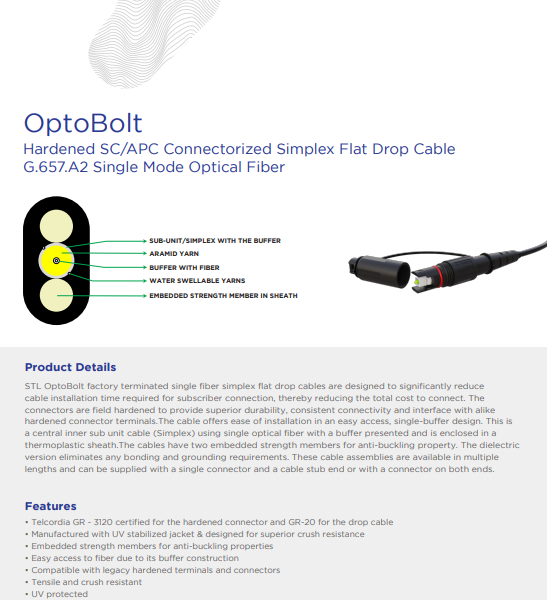 OptoBolt
Hardened SC/APC Connectorized Simplex Flat Drop Cable
G.657.A2 Single Mode Optical Fiber

SUB-UNIT/SIMPLEX WITH THE BUFFER
ARAMID YARN
BUFFER WITH FIBER
WATER SWELLABLE YARNS
EMBEDDED STRENGTH MEMBER IN SHEATH

Product Details
STL OptoBolt factory terminated single fiber simplex flat drop cables are designed to significantly reduce cable installation time required for subscriber connection, thereby reducing the total cost to connect. The connectors are field hardened to provide superior durability, consistent connectivity and interface with alike hardened connector terminals.The cable offers ease of installation in an easy access, single-buffer design. This is a central inner sub unit cable (Simplex) using single optical fiber with a buffer presented and is enclosed in a thermoplastic sheath.The cables have two embedded strength members for anti-buckling property. The dielectric version eliminates any bonding and grounding requirements. These cable assemblies are available in multiple lengths and can be supplied with a single connector and a cable stub end or with a connector on both ends.

Features
• Telcordia GR - 3120 certified for the hardened connector and GR-20 for the drop cable
• Manufactured with UV stabilized jacket & designed for superior crush resistance
• Embedded strength members for anti-buckling properties
• Easy access to fiber due to its buffer construction
• Compatible with legacy hardened terminals and connectors
• Tensile and crush resistant
• UV protected